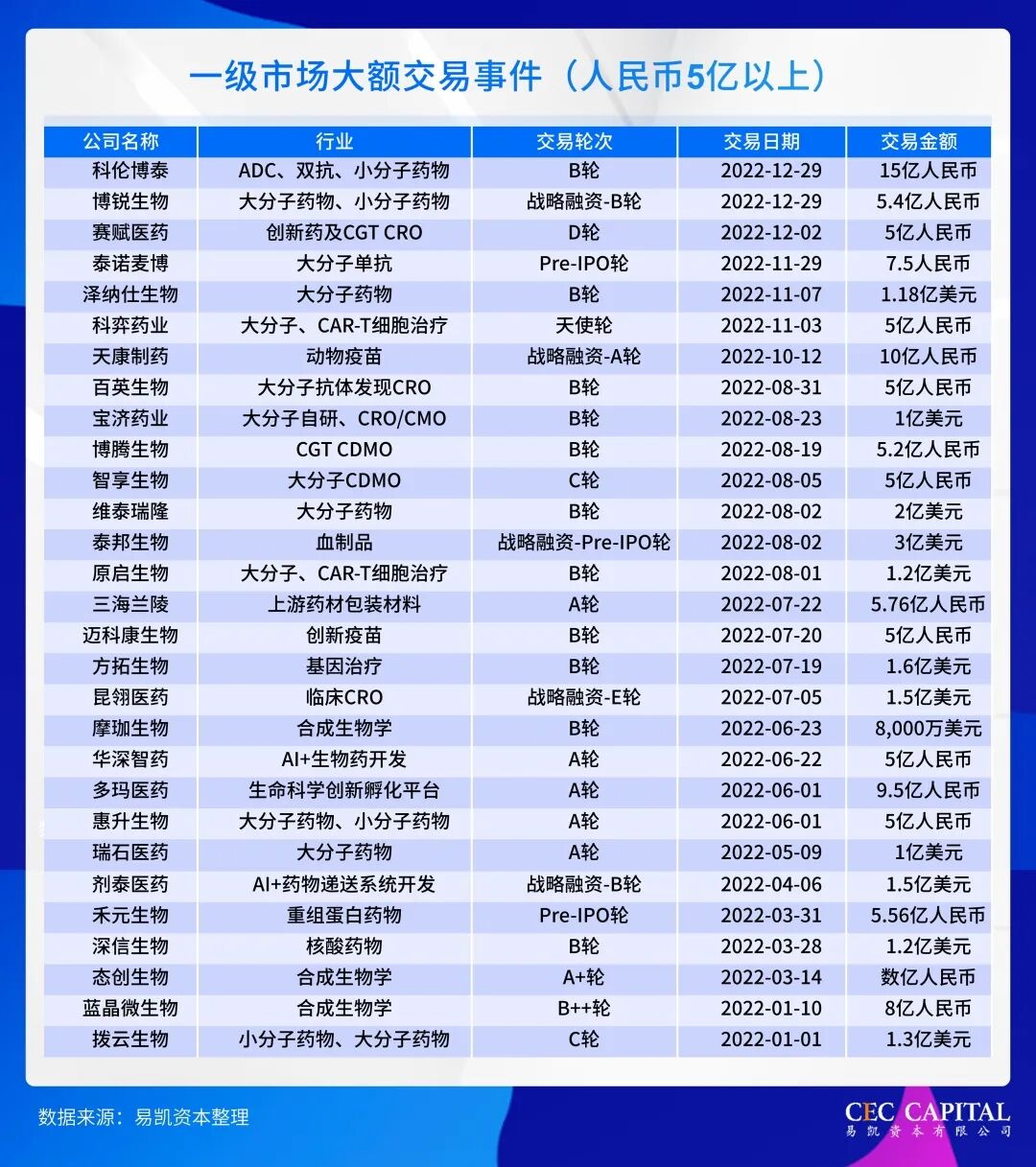 一级市场大额交易事件（人民币5亿以上）

| 公司名称 | 行业 | 交易轮次 | 交易日期 | 交易金额 |
|---|---|---|---|---|
| 科伦博泰 | ADC、双抗、小分子药物 | B轮 | 2022-12-29 | 15亿人民币 |
| 博锐生物 | 大分子药物、小分子药物 | 战略融资-B轮 | 2022-12-29 | 5.4亿人民币 |
| 赛赋医药 | 创新药及CGT CRO | D轮 | 2022-12-02 | 5亿人民币 |
| 泰诺麦博 | 大分子单抗 | Pre-IPO轮 | 2022-11-29 | 7.5人民币 |
| 泽纳仕生物 | 大分子药物 | B轮 | 2022-11-07 | 1.18亿美元 |
| 科弈药业 | 大分子、CAR-T细胞治疗 | 天使轮 | 2022-11-03 | 5亿人民币 |
| 天康制药 | 动物疫苗 | 战略融资-A轮 | 2022-10-12 | 10亿人民币 |
| 百英生物 | 大分子抗体发现CRO | B轮 | 2022-08-31 | 5亿人民币 |
| 宝济药业 | 大分子自研、CRO/CMO | B轮 | 2022-08-23 | 1亿美元 |
| 博腾生物 | CGT CDMO | B轮 | 2022-08-19 | 5.2亿人民币 |
| 智享生物 | 大分子CDMO | C轮 | 2022-08-05 | 5亿人民币 |
| 维泰瑞隆 | 大分子药物 | B轮 | 2022-08-02 | 2亿美元 |
| 泰邦生物 | 血制品 | 战略融资-Pre-IPO轮 | 2022-08-02 | 3亿美元 |
| 原启生物 | 大分子、CAR-T细胞治疗 | B轮 | 2022-08-01 | 1.2亿美元 |
| 三海兰陵 | 上游药材包装材料 | A轮 | 2022-07-22 | 5.76亿人民币 |
| 迈科康生物 | 创新疫苗 | B轮 | 2022-07-20 | 5亿人民币 |
| 方拓生物 | 基因治疗 | B轮 | 2022-07-19 | 1.6亿美元 |
| 昆翎医药 | 临床CRO | 战略融资-E轮 | 2022-07-05 | 1.5亿美元 |
| 摩珈生物 | 合成生物学 | B轮 | 2022-06-23 | 8,000万美元 |
| 华深智药 | AI+生物药开发 | A轮 | 2022-06-22 | 5亿人民币 |
| 多玛医药 | 生命科学创新孵化平台 | A轮 | 2022-06-01 | 9.5亿人民币 |
| 惠升生物 | 大分子药物、小分子药物 | A轮 | 2022-06-01 | 5亿人民币 |
| 瑞石医药 | 大分子药物 | A轮 | 2022-05-09 | 1亿美元 |
| 剂泰医药 | AI+药物递送系统开发 | 战略融资-B轮 | 2022-04-06 | 1.5亿美元 |
| 禾元生物 | 重组蛋白药物 | Pre-IPO轮 | 2022-03-31 | 5.56亿人民币 |
| 深信生物 | 核酸药物 | B轮 | 2022-03-28 | 1.2亿美元 |
| 态创生物 | 合成生物学 | A+轮 | 2022-03-14 | 数亿人民币 |
| 蓝晶微生物 | 合成生物学 | B++轮 | 2022-01-10 | 8亿人民币 |
| 拨云生物 | 小分子药物、大分子药物 | C轮 | 2022-01-01 | 1.3亿美元 |

数据来源：易凯资本整理

CEC CAPITAL
易凯资本有限公司